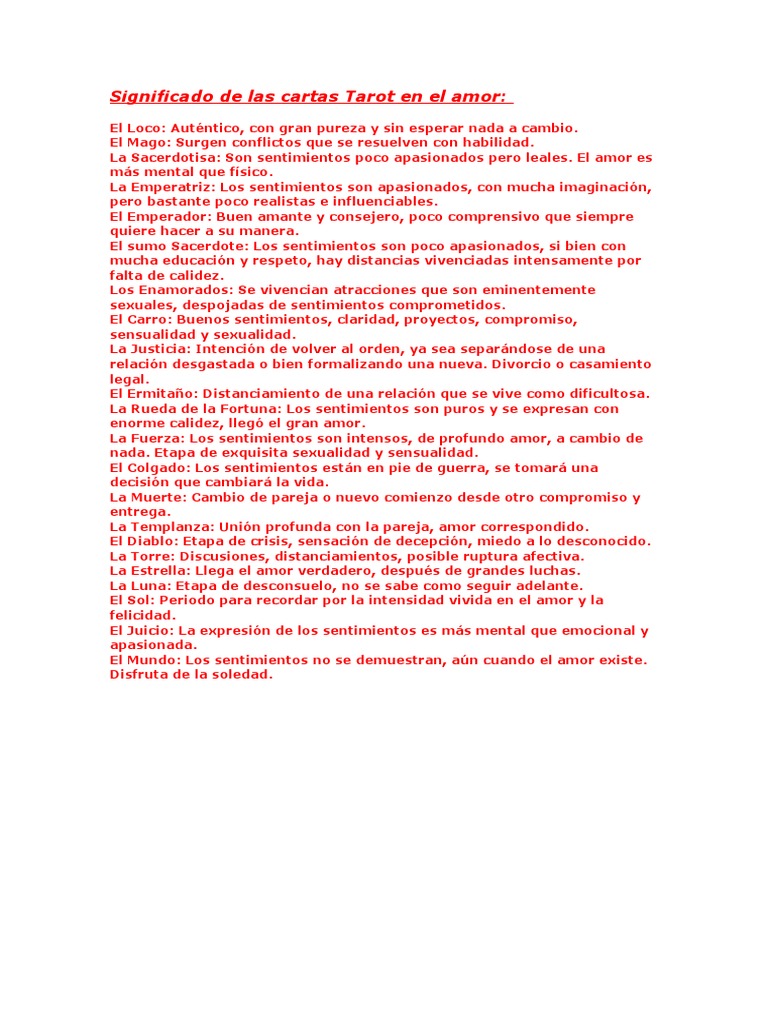 Significado de las cartas Tarot en el amor:

El Loco: Auténtico, con gran pureza y sin esperar nada a cambio.
El Mago: Surgen conflictos que se resuelven con habilidad.
La Sacerdotisa: Son sentimientos poco apasionados pero leales. El amor es más mental que físico.
La Emperatriz: Los sentimientos son apasionados, con mucha imaginación, pero bastante poco realistas e influenciables.
El Emperador: Buen amante y consejero, poco comprensivo que siempre quiere hacer a su manera.
El sumo Sacerdote: Los sentimientos son poco apasionados, si bien con mucha educación y respeto, hay distancias vivenciadas intensamente por falta de calidez.
Los Enamorados: Se vivencian atracciones que son eminentemente sexuales, despojadas de sentimientos comprometidos.
El Carro: Buenos sentimientos, claridad, proyectos, compromiso, sensualidad y sexualidad.
La Justicia: Intención de volver al orden, ya sea separándose de una relación desgastada o bien formalizando una nueva. Divorcio o casamiento legal.
El Ermitaño: Distanciamiento de una relación que se vive como dificultosa.
La Rueda de la Fortuna: Los sentimientos son puros y se expresan con enorme calidez, llegó el gran amor.
La Fuerza: Los sentimientos son intensos, de profundo amor, a cambio de nada. Etapa de exquisita sexualidad y sensualidad.
El Colgado: Los sentimientos están en pie de guerra, se tomará una decisión que cambiará la vida.
La Muerte: Cambio de pareja o nuevo comienzo desde otro compromiso y entrega.
La Templanza: Unión profunda con la pareja, amor correspondido.
El Diablo: Etapa de crisis, sensación de decepción, miedo a lo desconocido.
La Torre: Discusiones, distanciamientos, posible ruptura afectiva.
La Estrella: Llega el amor verdadero, después de grandes luchas.
La Luna: Etapa de desconsuelo, no se sabe como seguir adelante.
El Sol: Periodo para recordar por la intensidad vivida en el amor y la felicidad.
El Juicio: La expresión de los sentimientos es más mental que emocional y apasionada.
El Mundo: Los sentimientos no se demuestran, aún cuando el amor existe. Disfruta de la soledad.